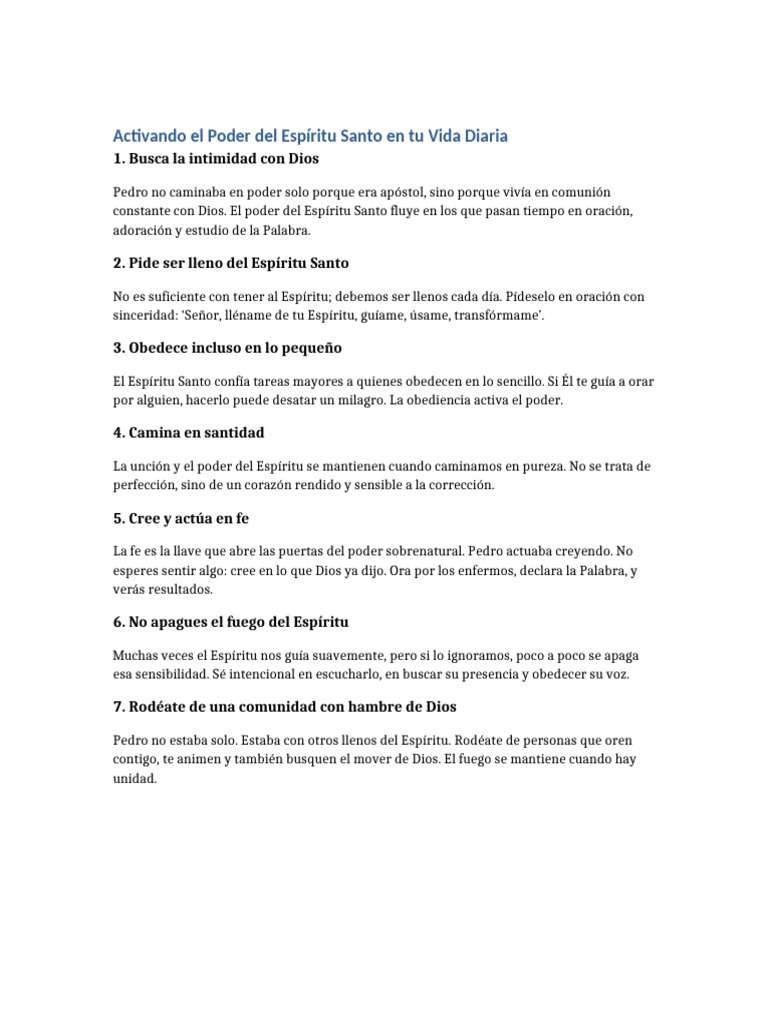 Activando el Poder del Espíritu Santo en tu Vida Diaria

1. Busca la intimidad con Dios

Pedro no caminaba en poder solo porque era apóstol, sino porque vivía en comunión constante con Dios. El poder del Espíritu Santo fluye en los que pasan tiempo en oración, adoración y estudio de la Palabra.

2. Pide ser lleno del Espíritu Santo

No es suficiente con tener al Espíritu; debemos ser llenos cada día. Pídeselo en oración con sinceridad: 'Señor, lléname de tu Espíritu, guíame, úsame, transfórmame'.

3. Obedece incluso en lo pequeño

El Espíritu Santo confía tareas mayores a quienes obedecen en lo sencillo. Si Él te guía a orar por alguien, hacerlo puede desatar un milagro. La obediencia activa el poder.

4. Camina en santidad

La unción y el poder del Espíritu se mantienen cuando caminamos en pureza. No se trata de perfección, sino de un corazón rendido y sensible a la corrección.

5. Cree y actúa en fe

La fe es la llave que abre las puertas del poder sobrenatural. Pedro actuaba creyendo. No esperes sentir algo: cree en lo que Dios ya dijo. Ora por los enfermos, declara la Palabra, y verás resultados.

6. No apagues el fuego del Espíritu

Muchas veces el Espíritu nos guía suavemente, pero si lo ignoramos, poco a poco se apaga esa sensibilidad. Sé intencional en escucharlo, en buscar su presencia y obedecer su voz.

7. Rodéate de una comunidad con hambre de Dios

Pedro no estaba solo. Estaba con otros llenos del Espíritu. Rodéate de personas que oren contigo, te animen y también busquen el mover de Dios. El fuego se mantiene cuando hay unidad.